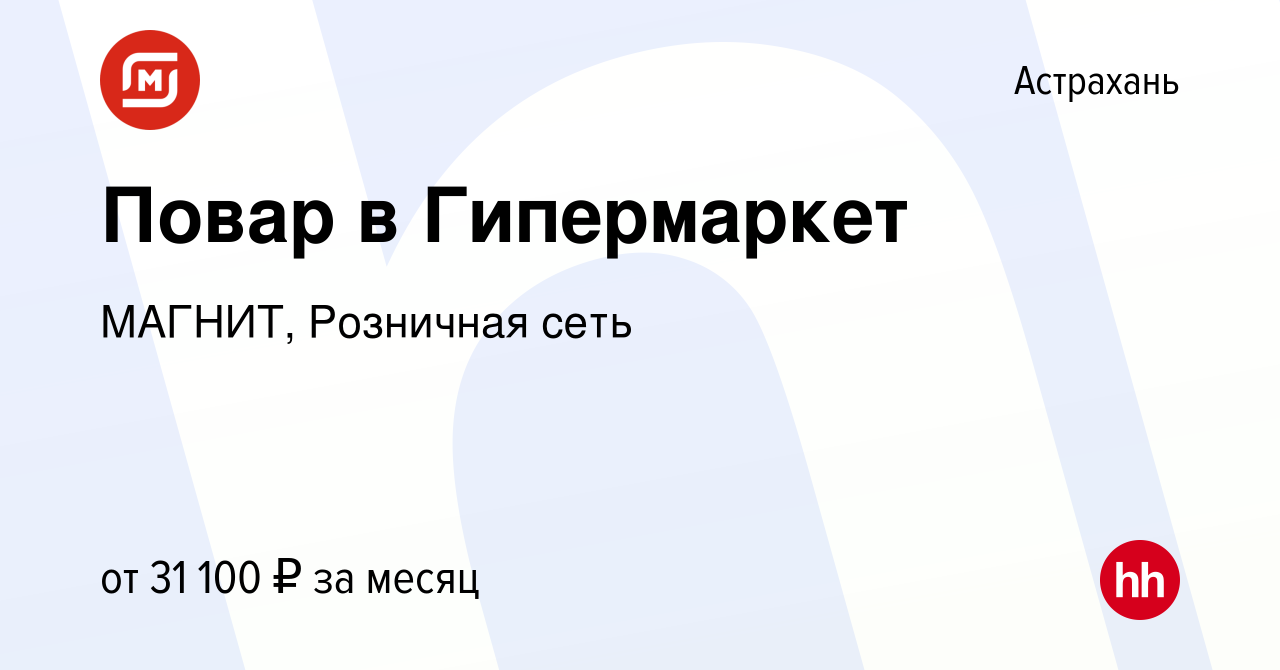 Астрахань

Повар в Гипермаркет

МАГНИТ, Розничная сеть

от 31 100 ₽ за месяц

hh